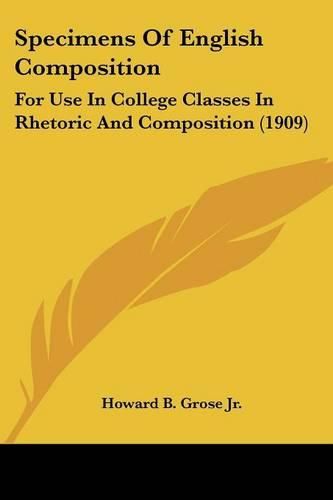 Specimens Of English Composition

For Use In College Classes In Rhetoric And Composition (1909)

Howard B. Grose Jr.